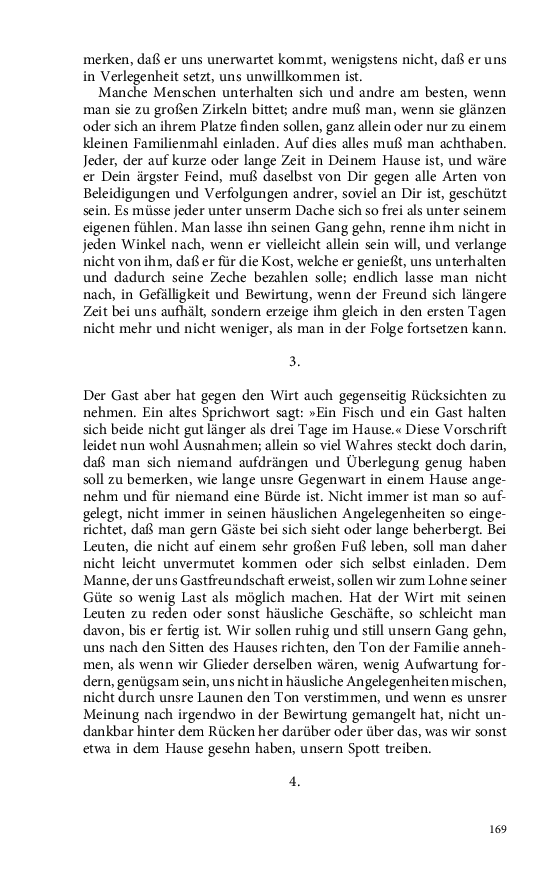 merken, daß er uns unerwartet kommt, wenigstens nicht, daß er uns in Verlegenheit setzt, uns unwillkommen ist.

Manche Menschen unterhalten sich und andre am besten, wenn man sie zu großen Zirkeln bittet; andre muß man, wenn sie glänzen oder sich an ihrem Platze finden sollen, ganz allein oder nur zu einem kleinen Familienmahl einladen. Auf dies alles muß man achthaben. Jeder, der auf kurze oder lange Zeit in Deinem Hause ist, und wäre er Dein ärgster Feind, muß daselbst von Dir gegen alle Arten von Beleidigungen und Verfolgungen andrer, soviel an Dir ist, geschützt sein. Es müsse jeder unter unserm Dache sich so frei als unter seinem eigenen fühlen. Man lasse ihn seinen Gang gehn, renne ihm nicht in jeden Winkel nach, wenn er vielleicht allein sein will, und verlange nicht von ihm, daß er für die Kost, welche er genießt, uns unterhalten und dadurch seine Zeche bezahlen solle; endlich lasse man nicht nach, in Gefälligkeit und Bewirtung, wenn der Freund sich längere Zeit bei uns aufhält, sondern erzeige ihm gleich in den ersten Tagen nicht mehr und nicht weniger, als man in der Folge fortsetzen kann.

3.

Der Gast aber hat gegen den Wirt auch gegenseitig Rücksichten zu nehmen. Ein altes Sprichwort sagt: »Ein Fisch und ein Gast halten sich beide nicht gut länger als drei Tage im Hause.« Diese Vorschrift leidet nun wohl Ausnahmen; allein so viel Wahres steckt doch darin, daß man sich niemand aufdrängen und Überlegung genug haben soll zu bemerken, wie lange unsre Gegenwart in einem Hause angenehm und für niemand eine Bürde ist. Nicht immer ist man so aufgelegt, nicht immer in seinen häuslichen Angelegenheiten so eingerichtet, daß man gern Gäste bei sich sieht oder lange beherbergt. Bei Leuten, die nicht auf einem sehr großen Fuß leben, soll man daher nicht leicht unvermutet kommen oder sich selbst einladen. Dem Manne, der uns Gastfreundschaft erweist, sollen wir zum Lohne seiner Güte so wenig Last als möglich machen. Hat der Wirt mit seinen Leuten zu reden oder sonst häusliche Geschäfte, so schleicht man davon, bis er fertig ist. Wir sollen ruhig und still unsern Gang gehn, uns nach den Sitten des Hauses richten, den Ton der Familie annehmen, als wenn wir Glieder derselben wären, wenig Aufwartung fordern, genügsam sein, uns nicht in häusliche Angelegenheiten mischen, nicht durch unsre Launen den Ton verstimmen, und wenn es unsrer Meinung nach irgendwo in der Bewirtung gemangelt hat, nicht undankbar hinter dem Rücken her darüber oder über das, was wir sonst etwa in dem Hause gesehn haben, unsern Spott treiben.

4.

169